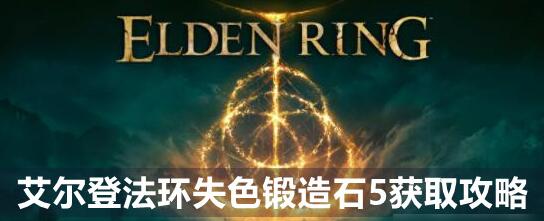 ELDEN RING

艾尔登法环失色锻造石5获取攻略